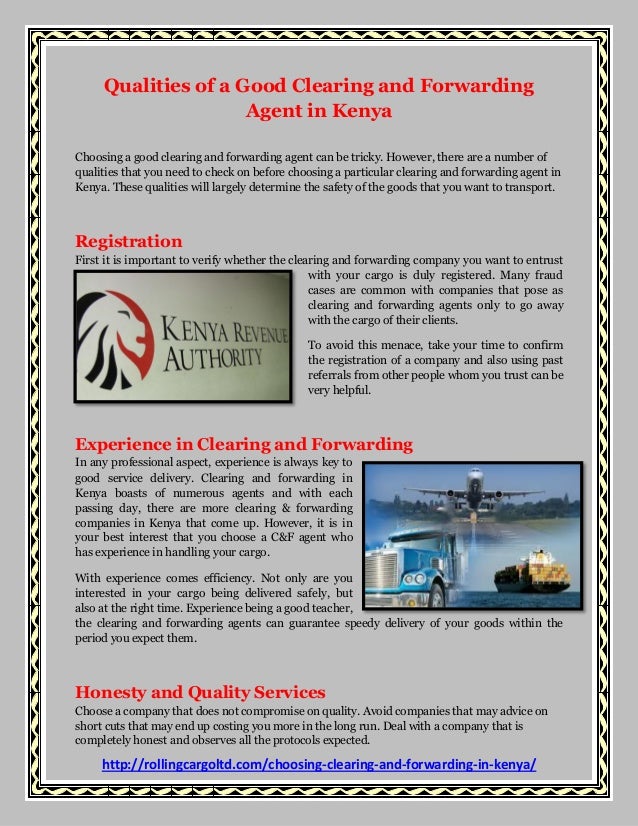 Qualities of a Good Clearing and Forwarding Agent in Kenya

Choosing a good clearing and forwarding agent can be tricky. However, there are a number of qualities that you need to check on before choosing a particular clearing and forwarding agent in Kenya. These qualities will largely determine the safety of the goods that you want to transport.

Registration

First it is important to verify whether the clearing and forwarding company you want to entrust with your cargo is duly registered. Many fraud cases are common with companies that pose as clearing and forwarding agents only to go away with the cargo of their clients.

KENYA REVENUE AUTHORITY

To avoid this menace, take your time to confirm the registration of a company and also using past referrals from other people whom you trust can be very helpful.

Experience in Clearing and Forwarding

In any professional aspect, experience is always key to good service delivery. Clearing and forwarding in Kenya boasts of numerous agents and with each passing day, there are more clearing & forwarding companies in Kenya that come up. However, it is in your best interest that you choose a C&F agent who has experience in handling your cargo.

With experience comes efficiency. Not only are you interested in your cargo being delivered safely, but also at the right time. Experience being a good teacher, the clearing and forwarding agents can guarantee speedy delivery of your goods within the period you expect them.

Honesty and Quality Services

Choose a company that does not compromise on quality. Avoid companies that may advice on short cuts that may end up costing you more in the long run. Deal with a company that is completely honest and observes all the protocols expected.

http://rollingcargoltd.com/choosing-clearing-and-forwarding-in-kenya/